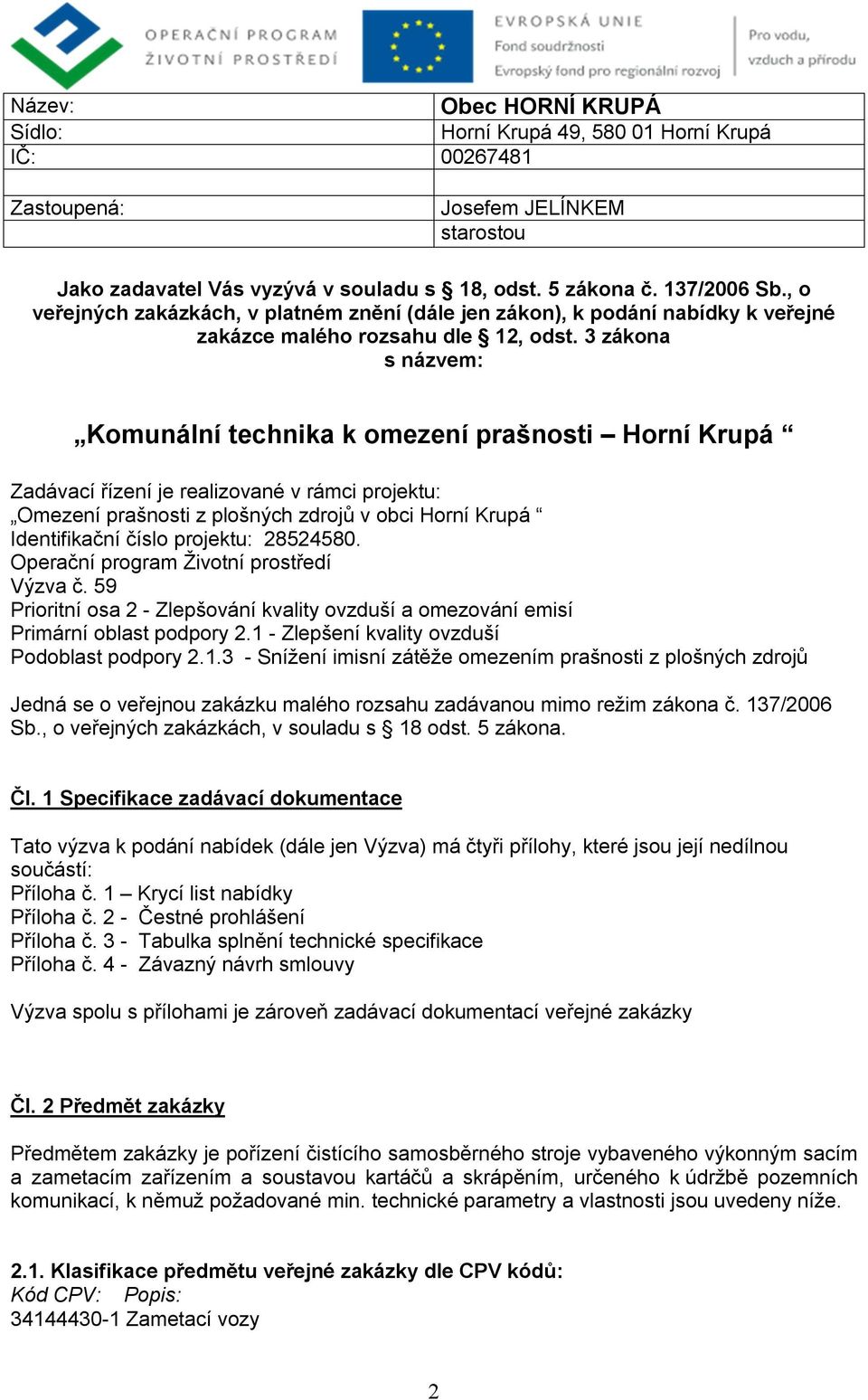 OPERAČNÍ PROGRAM ŽIVOTNÍ PROSTŘEDÍ

EVROPSKÁ UNIE
Fond soudržnosti
Evropský fond pro regionální rozvoj

Pro vodu, vzduch a přírodu

| Název: | Obec HORNÍ KRUPÁ |
|---|---|
| Sídlo: | Horní Krupá 49, 580 01 Horní Krupá |
| IČ: | 00267481 |
| | |
| Zastoupená: | Josefem JELÍNKEM |
| | starostou |

Jako zadavatel Vás vyzývá v souladu s § 18, odst. 5 zákona č. 137/2006 Sb., o veřejných zakázkách, v platném znění (dále jen zákon), k podání nabídky k veřejné zakázce malého rozsahu dle § 12, odst. 3 zákona s názvem:

„Komunální technika k omezení prašnosti – Horní Krupá “

Zadávací řízení je realizované v rámci projektu:
„Omezení prašnosti z plošných zdrojů v obci Horní Krupá “
Identifikační číslo projektu: 28524580.
Operační program Životní prostředí
Výzva č. 59
Prioritní osa 2 - Zlepšování kvality ovzduší a omezování emisí
Primární oblast podpory 2.1 - Zlepšení kvality ovzduší
Podoblast podpory 2.1.3 - Snížení imisní zátěže omezením prašnosti z plošných zdrojů

Jedná se o veřejnou zakázku malého rozsahu zadávanou mimo režim zákona č. 137/2006 Sb., o veřejných zakázkách, v souladu s § 18 odst. 5 zákona.

Čl. 1 Specifikace zadávací dokumentace

Tato výzva k podání nabídek (dále jen Výzva) má čtyři přílohy, které jsou její nedílnou součástí:
Příloha č. 1 – Krycí list nabídky
Příloha č. 2 - Čestné prohlášení
Příloha č. 3 - Tabulka splnění technické specifikace
Příloha č. 4 - Závazný návrh smlouvy

Výzva spolu s přílohami je zároveň zadávací dokumentací veřejné zakázky

Čl. 2 Předmět zakázky

Předmětem zakázky je pořízení čistícího samosběrného stroje vybaveného výkonným sacím a zametacím zařízením a soustavou kartáčů a skrápěním, určeného k údržbě pozemních komunikací, k němuž požadované min. technické parametry a vlastnosti jsou uvedeny níže.

2.1. Klasifikace předmětu veřejné zakázky dle CPV kódů:
Kód CPV: Popis:
34144430-1 Zametací vozy

2